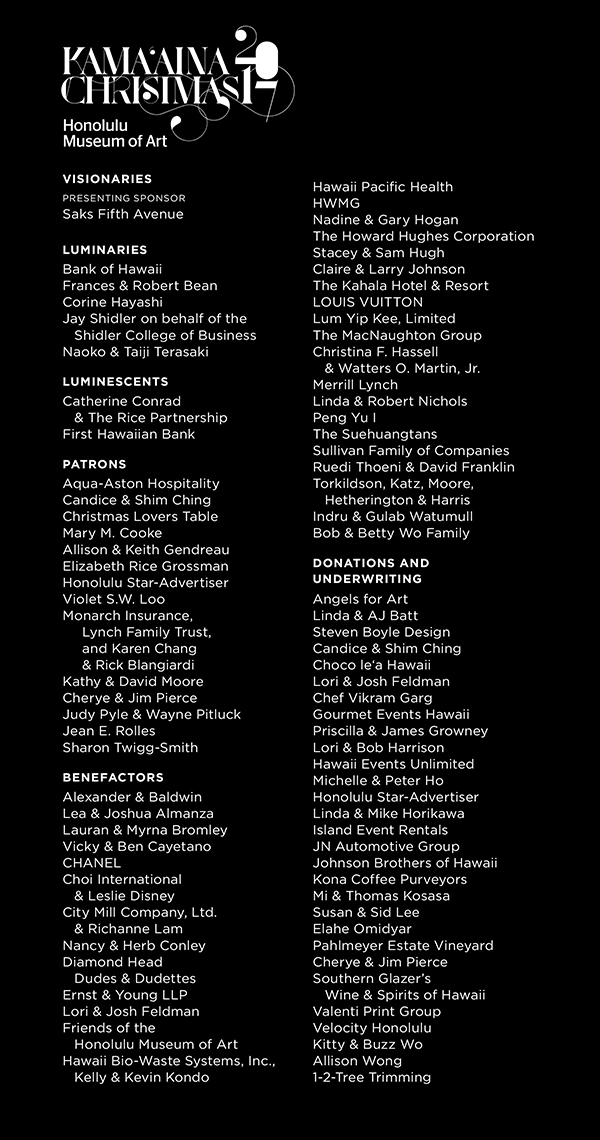 KAMA'AINA CHRISTMAS 2017
Honolulu Museum of Art

VISIONARIES
PRESENTING SPONSOR
Saks Fifth Avenue

LUMINARIES
Bank of Hawaii
Frances & Robert Bean
Corine Hayashi
Jay Shidler on behalf of the Shidler College of Business
Naoko & Taiji Terasaki

LUMINESCENTS
Catherine Conrad & The Rice Partnership
First Hawaiian Bank

PATRONS
Aqua-Aston Hospitality
Candice & Shim Ching
Christmas Lovers Table
Mary M. Cooke
Allison & Keith Gendreau
Elizabeth Rice Grossman
Honolulu Star-Advertiser
Violet S.W. Loo
Monarch Insurance, Lynch Family Trust, and Karen Chang & Rick Blangiardi
Kathy & David Moore
Cherye & Jim Pierce
Judy Pyle & Wayne Pitluck
Jean E. Rolles
Sharon Twigg-Smith

BENEFACTORS
Alexander & Baldwin
Lea & Joshua Almanza
Lauran & Myrna Bromley
Vicky & Ben Cayetano
CHANEL
Choi International & Leslie Disney
City Mill Company, Ltd. & Richanne Lam
Nancy & Herb Conley
Diamond Head Dudes & Dudettes
Ernst & Young LLP
Lori & Josh Feldman
Friends of the Honolulu Museum of Art
Hawaii Bio-Waste Systems, Inc., Kelly & Kevin Kondo
Hawaii Pacific Health
HWMG
Nadine & Gary Hogan
The Howard Hughes Corporation
Stacey & Sam Hugh
Claire & Larry Johnson
The Kahala Hotel & Resort
LOUIS VUITTON
Lum Yip Kee, Limited
The MacNaughton Group
Christina F. Hassell & Watters O. Martin, Jr.
Merrill Lynch
Linda & Robert Nichols
Peng Yu I
The Suehuangtans
Sullivan Family of Companies
Ruedi Thoeni & David Franklin
Torkildson, Katz, Moore, Hetherington & Harris
Indru & Gulab Watumull
Bob & Betty Wo Family

DONATIONS AND UNDERWRITING
Angels for Art
Linda & AJ Batt
Steven Boyle Design
Candice & Shim Ching
Choco le'a Hawaii
Lori & Josh Feldman
Chef Vikram Garg
Gourmet Events Hawaii
Priscilla & James Growney
Lori & Bob Harrison
Hawaii Events Unlimited
Michelle & Peter Ho
Honolulu Star-Advertiser
Linda & Mike Horikawa
Island Event Rentals
JN Automotive Group
Johnson Brothers of Hawaii
Kona Coffee Purveyors
Mi & Thomas Kosasa
Susan & Sid Lee
Elahe Omidyar
Pahlmeyer Estate Vineyard
Cherye & Jim Pierce
Southern Glazer's Wine & Spirits of Hawaii
Valenti Print Group
Velocity Honolulu
Kitty & Buzz Wo
Allison Wong
1-2-Tree Trimming